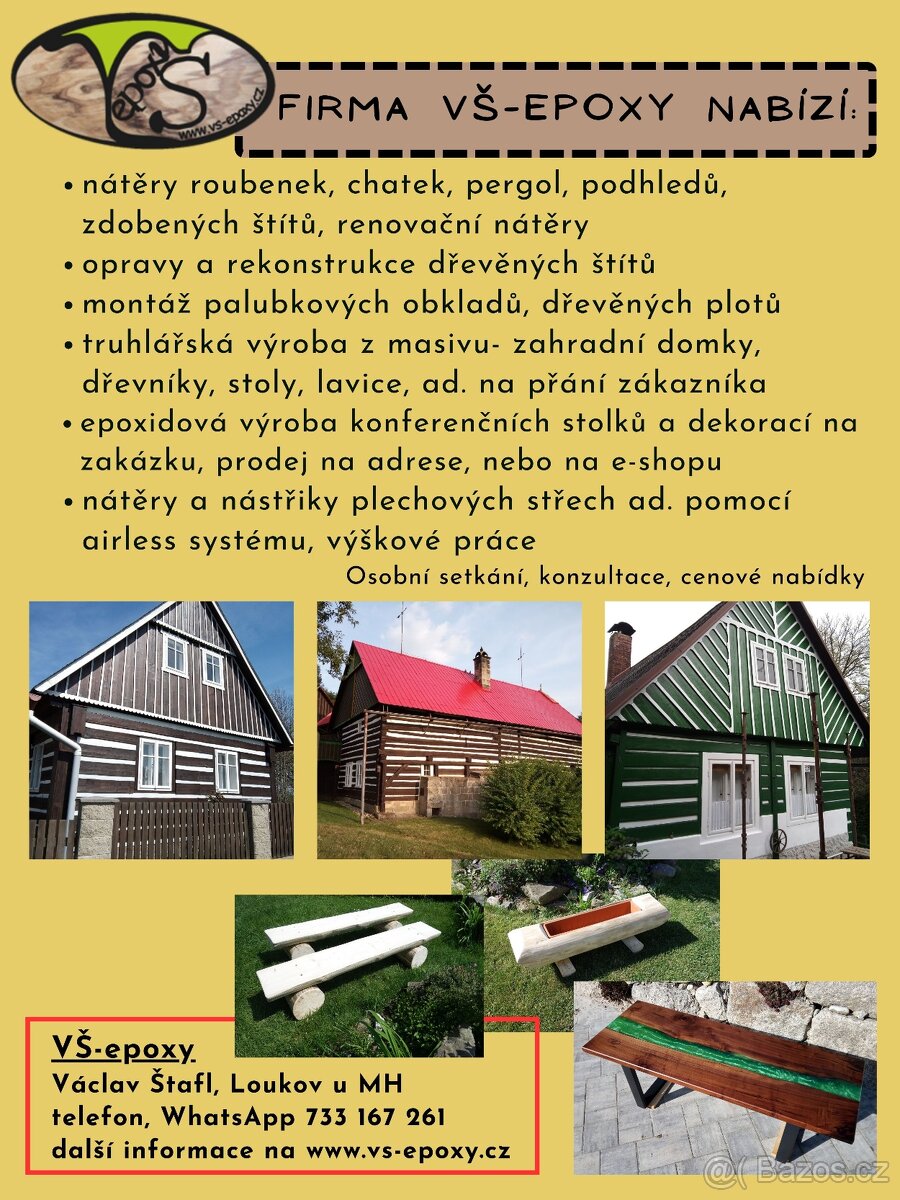 VŠ epoxy
www.vs-epoxy.cz

FIRMA VŠ-EPOXY NABÍZÍ:

• nátěry roubenek, chatek, pergol, podhledů, zdobených štítů, renovační nátěry
• opravy a rekonstrukce dřevěných štítů
• montáž palubkových obkladů, dřevěných plotů
• truhlářská výroba z masivu- zahradní domky, dřevníky, stoly, lavice, ad. na přání zákazníka
• epoxidová výroba konferenčních stolků a dekorací na zakázku, prodej na adrese, nebo na e-shopu
• nátěry a nástřiky plechových střech ad. pomocí airless systému, výškové práce

Osobní setkání, konzultace, cenové nabídky

VŠ-epoxy
Václav Štafl, Loukov u MH
telefon, WhatsApp 733 167 261
další informace na www.vs-epoxy.cz

Bazos.cz